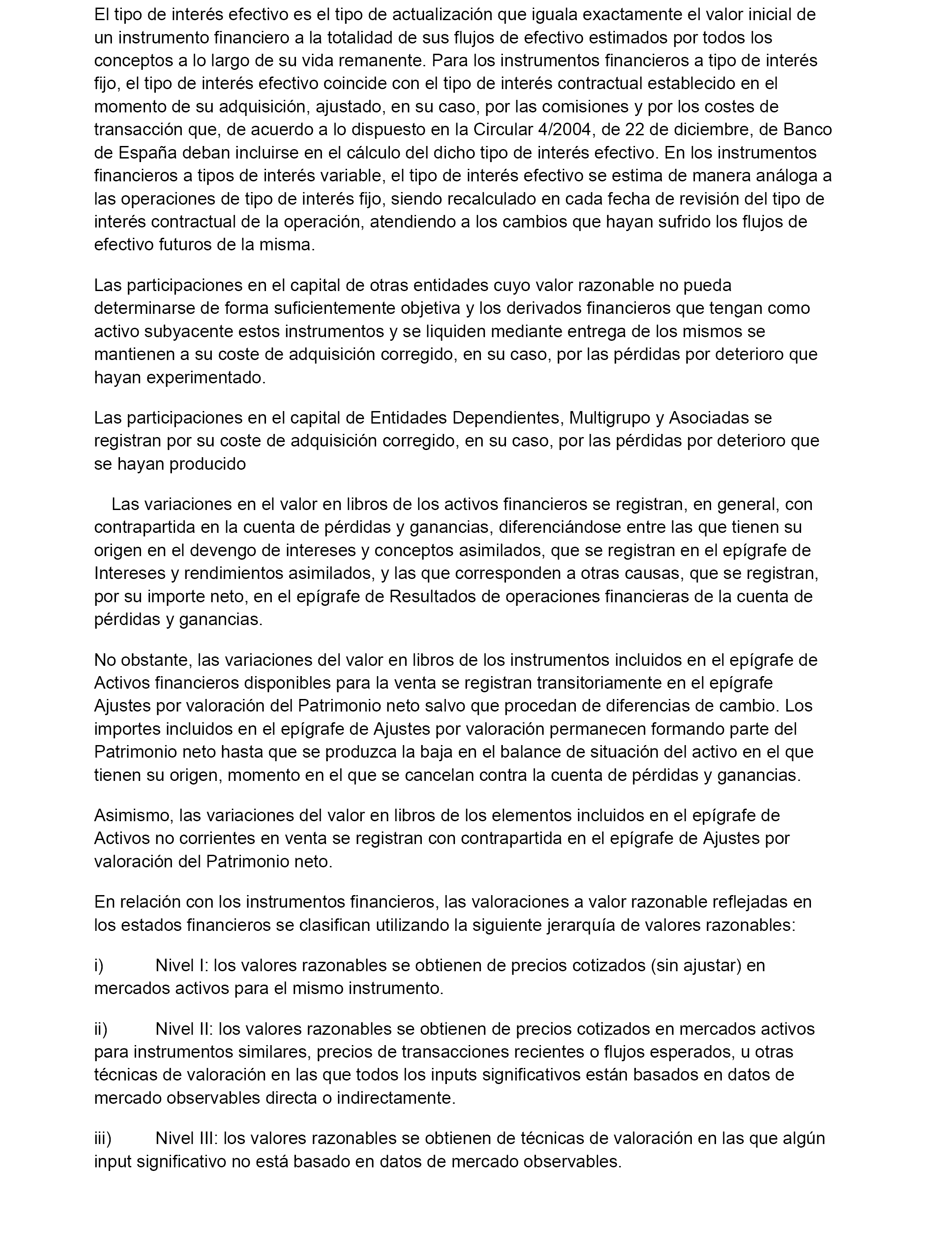 El tipo de interés efectivo es el tipo de actualización que iguala exactamente el valor inicial de un instrumento financiero a la totalidad de sus flujos de efectivo estimados por todos los conceptos a lo largo de su vida remanente. Para los instrumentos financieros a tipo de interés fijo, el tipo de interés efectivo coincide con el tipo de interés contractual establecido en el momento de su adquisición, ajustado, en su caso, por las comisiones y por los costes de transacción que, de acuerdo a lo dispuesto en la Circular 4/2004, de 22 de diciembre, de Banco de España deban incluirse en el cálculo del dicho tipo de interés efectivo. En los instrumentos financieros a tipos de interés variable, el tipo de interés efectivo se estima de manera análoga a las operaciones de tipo de interés fijo, siendo recalculado en cada fecha de revisión del tipo de interés contractual de la operación, atendiendo a los cambios que hayan sufrido los flujos de efectivo futuros de la misma.

Las participaciones en el capital de otras entidades cuyo valor razonable no pueda determinarse de forma suficientemente objetiva y los derivados financieros que tengan como activo subyacente estos instrumentos y se liquiden mediante entrega de los mismos se mantienen a su coste de adquisición corregido, en su caso, por las pérdidas por deterioro que hayan experimentado.

Las participaciones en el capital de Entidades Dependientes, Multigrupo y Asociadas se registran por su coste de adquisición corregido, en su caso, por las pérdidas por deterioro que se hayan producido

Las variaciones en el valor en libros de los activos financieros se registran, en general, con contrapartida en la cuenta de pérdidas y ganancias, diferenciándose entre las que tienen su origen en el devengo de intereses y conceptos asimilados, que se registran en el epígrafe de Intereses y rendimientos asimilados, y las que corresponden a otras causas, que se registran, por su importe neto, en el epígrafe de Resultados de operaciones financieras de la cuenta de pérdidas y ganancias.

No obstante, las variaciones del valor en libros de los instrumentos incluidos en el epígrafe de Activos financieros disponibles para la venta se registran transitoriamente en el epígrafe Ajustes por valoración del Patrimonio neto salvo que procedan de diferencias de cambio. Los importes incluidos en el epígrafe de Ajustes por valoración permanecen formando parte del Patrimonio neto hasta que se produzca la baja en el balance de situación del activo en el que tienen su origen, momento en el que se cancelan contra la cuenta de pérdidas y ganancias.

Asimismo, las variaciones del valor en libros de los elementos incluidos en el epígrafe de Activos no corrientes en venta se registran con contrapartida en el epígrafe de Ajustes por valoración del Patrimonio neto.

En relación con los instrumentos financieros, las valoraciones a valor razonable reflejadas en los estados financieros se clasifican utilizando la siguiente jerarquía de valores razonables:

i) Nivel I: los valores razonables se obtienen de precios cotizados (sin ajustar) en mercados activos para el mismo instrumento.

ii) Nivel II: los valores razonables se obtienen de precios cotizados en mercados activos para instrumentos similares, precios de transacciones recientes o flujos esperados, u otras técnicas de valoración en las que todos los inputs significativos están basados en datos de mercado observables directa o indirectamente.

iii) Nivel III: los valores razonables se obtienen de técnicas de valoración en las que algún input significativo no está basado en datos de mercado observables.